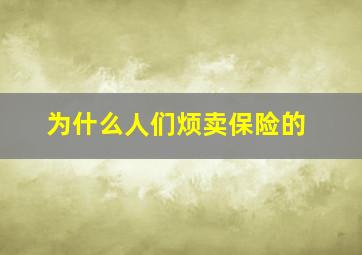 为什么人们烦卖保险的